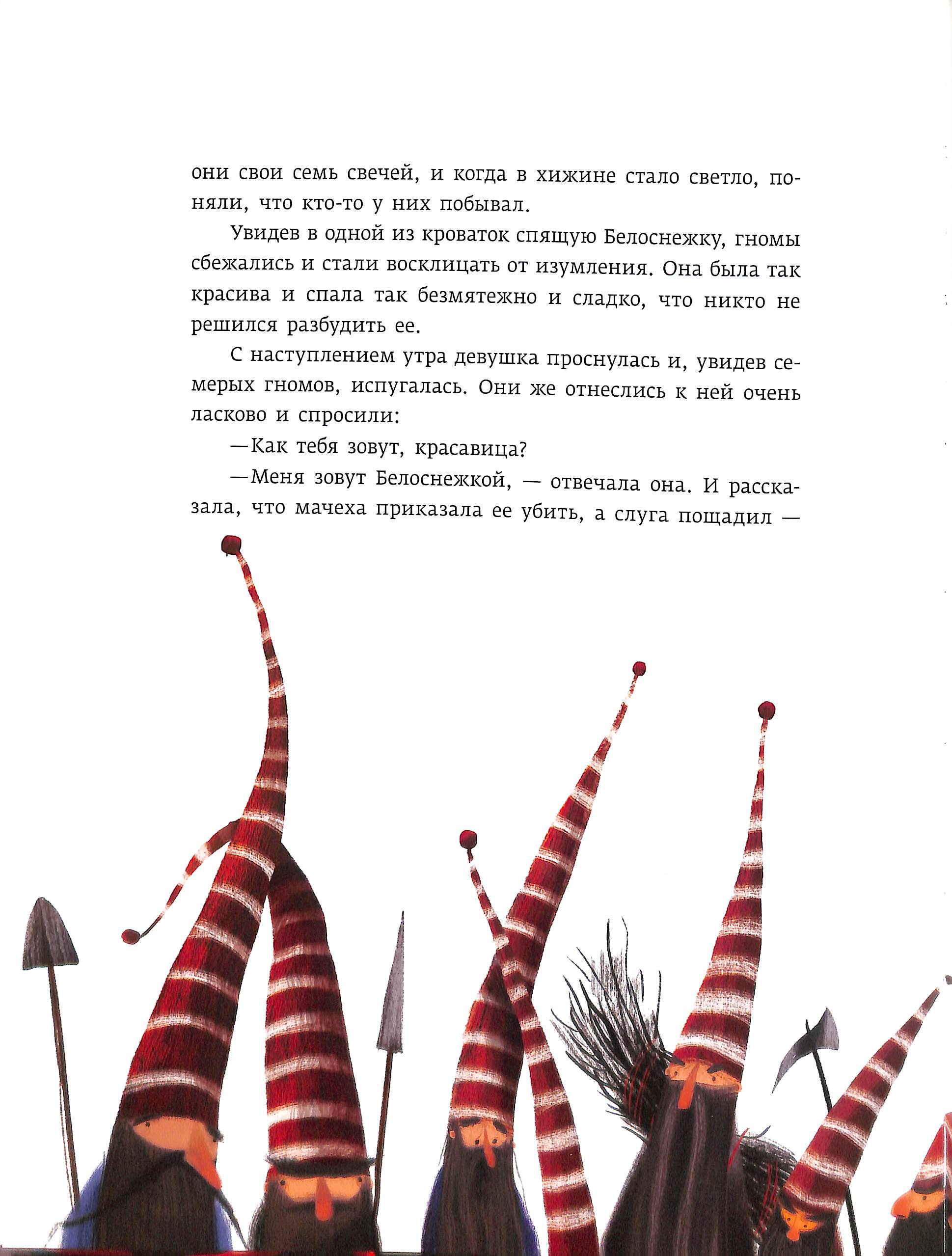 они свои семь свечей, и когда в хижине стало светло, поняли, что кто-то у них побывал.

Увидев в одной из кроваток спящую Белоснежку, гномы сбежались и стали восклицать от изумления. Она была так красива и спала так безмятежно и сладко, что никто не решился разбудить ее.

С наступлением утра девушка проснулась и, увидев семерых гномов, испугалась. Они же отнеслись к ней очень ласково и спросили:

—Как тебя зовут, красавица?

—Меня зовут Белоснежкой, — отвечала она. И рассказала, что мачеха приказала ее убить, а слуга пощадил —